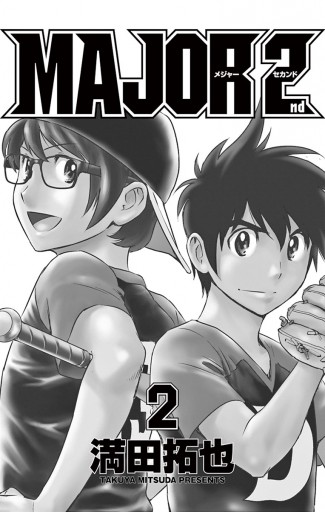 MAJOR 2nd
メジャー セカンド

2

満田拓也
TAKUYA MITSUDA PRESENTS